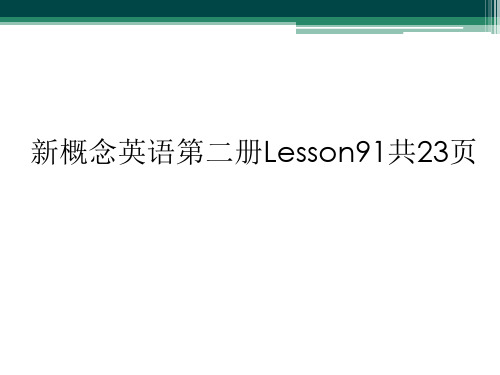 新概念英语第二册Lesson91共23页